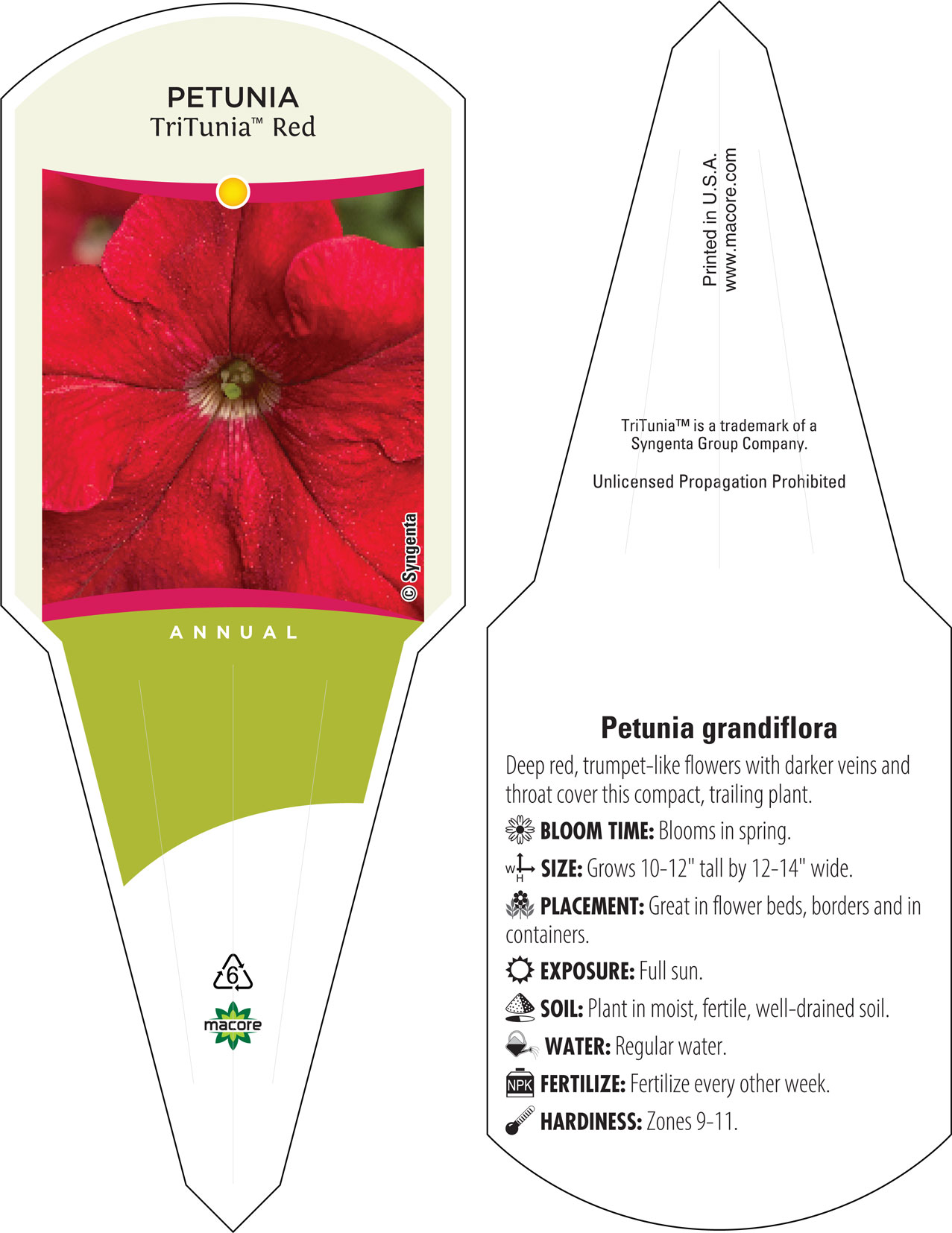 PETUNIA
TriTunia™ Red

© Syngenta

ANNUAL

6

macore

Printed in U.S.A.
www.macore.com

TriTunia™ is a trademark of a Syngenta Group Company.

Unlicensed Propagation Prohibited

Petunia grandiflora

Deep red, trumpet-like flowers with darker veins and throat cover this compact, trailing plant.

BLOOM TIME: Blooms in spring.

W H SIZE: Grows 10-12" tall by 12-14" wide.

PLACEMENT: Great in flower beds, borders and in containers.

EXPOSURE: Full sun.

SOIL: Plant in moist, fertile, well-drained soil.

WATER: Regular water.

NPK FERTILIZE: Fertilize every other week.

HARDINESS: Zones 9-11.